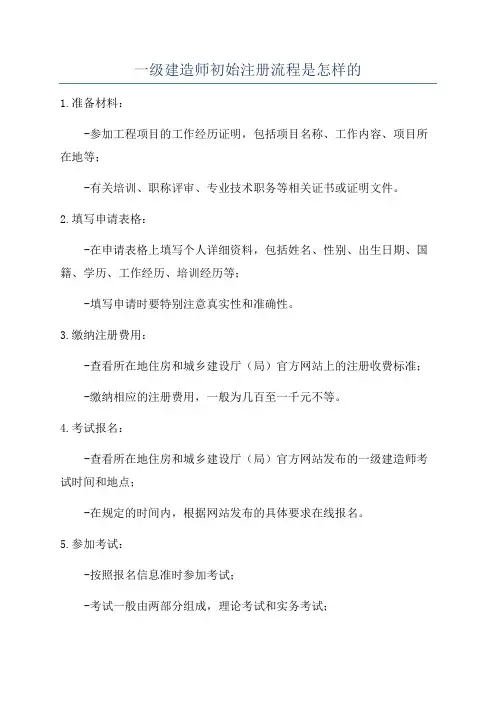 一级建造师初始注册流程是怎样的

1.准备材料：

-参加工程项目的工作经历证明，包括项目名称、工作内容、项目所在地等；

-有关培训、职称评审、专业技术职务等相关证书或证明文件。

2.填写申请表格：

-在申请表格上填写个人详细资料，包括姓名、性别、出生日期、国籍、学历、工作经历、培训经历等；

-填写申请时要特别注意真实性和准确性。

3.缴纳注册费用：

-查看所在地住房和城乡建设厅（局）官方网站上的注册收费标准；

-缴纳相应的注册费用，一般为几百至一千元不等。

4.考试报名：

-查看所在地住房和城乡建设厅（局）官方网站发布的一级建造师考试时间和地点；

-在规定的时间内，根据网站发布的具体要求在线报名。

5.参加考试：

-按照报名信息准时参加考试；

-考试一般由两部分组成，理论考试和实务考试；